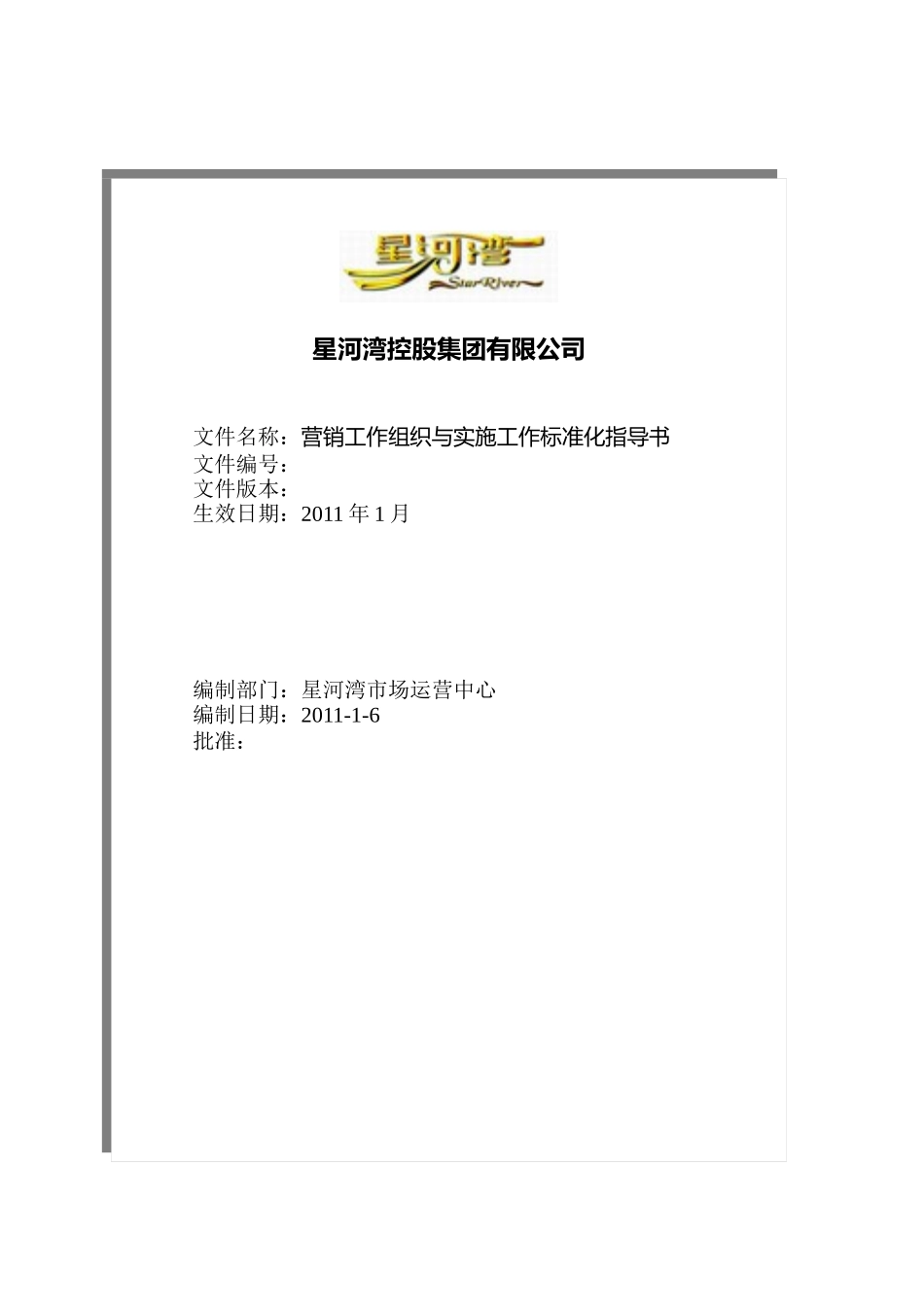 星河湾
StarRiver

星河湾控股集团有限公司

文件名称：营销工作组织与实施工作标准化指导书
文件编号：
文件版本：
生效日期：2011 年 1 月

编制部门：星河湾市场运营中心
编制日期：2011-1-6
批准：